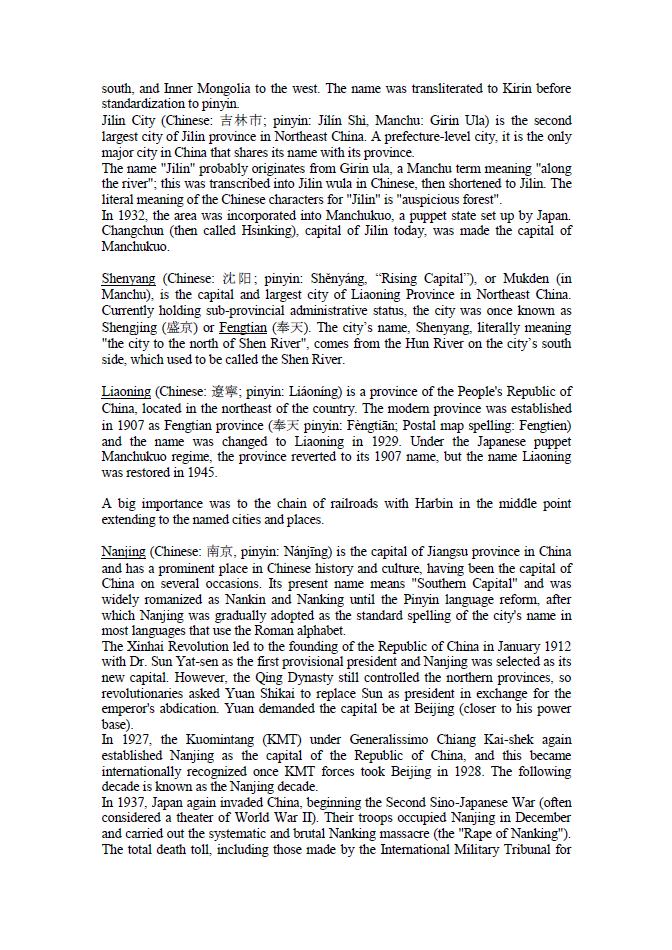 south, and Inner Mongolia to the west. The name was transliterated to Kirin before standardization to pinyin.
Jilin City (Chinese: 吉林市; pinyin: Jílín Shì, Manchu: Girin Ula) is the second largest city of Jilin province in Northeast China. A prefecture-level city, it is the only major city in China that shares its name with its province.
The name "Jilin" probably originates from Girin ula, a Manchu term meaning "along the river"; this was transcribed into Jilin wula in Chinese, then shortened to Jilin. The literal meaning of the Chinese characters for "Jilin" is "auspicious forest".
In 1932, the area was incorporated into Manchukuo, a puppet state set up by Japan. Changchun (then called Hsinking), capital of Jilin today, was made the capital of Manchukuo.

Shenyang (Chinese: 沈阳; pinyin: Shěnyáng, "Rising Capital"), or Mukden (in Manchu), is the capital and largest city of Liaoning Province in Northeast China. Currently holding sub-provincial administrative status, the city was once known as Shengjing (盛京) or Fengtian (奉天). The city's name, Shenyang, literally meaning "the city to the north of Shen River", comes from the Hun River on the city's south side, which used to be called the Shen River.

Liaoning (Chinese: 遼寧; pinyin: Liáoníng) is a province of the People's Republic of China, located in the northeast of the country. The modern province was established in 1907 as Fengtian province (奉天 pinyin: Fèngtiān; Postal map spelling: Fengtien) and the name was changed to Liaoning in 1929. Under the Japanese puppet Manchukuo regime, the province reverted to its 1907 name, but the name Liaoning was restored in 1945.

A big importance was to the chain of railroads with Harbin in the middle point extending to the named cities and places.

Nanjing (Chinese: 南京, pinyin: Nánjīng) is the capital of Jiangsu province in China and has a prominent place in Chinese history and culture, having been the capital of China on several occasions. Its present name means "Southern Capital" and was widely romanized as Nankin and Nanking until the Pinyin language reform, after which Nanjing was gradually adopted as the standard spelling of the city's name in most languages that use the Roman alphabet.
The Xinhai Revolution led to the founding of the Republic of China in January 1912 with Dr. Sun Yat-sen as the first provisional president and Nanjing was selected as its new capital. However, the Qing Dynasty still controlled the northern provinces, so revolutionaries asked Yuan Shikai to replace Sun as president in exchange for the emperor's abdication. Yuan demanded the capital be at Beijing (closer to his power base).
In 1927, the Kuomintang (KMT) under Generalissimo Chiang Kai-shek again established Nanjing as the capital of the Republic of China, and this became internationally recognized once KMT forces took Beijing in 1928. The following decade is known as the Nanjing decade.
In 1937, Japan again invaded China, beginning the Second Sino-Japanese War (often considered a theater of World War II). Their troops occupied Nanjing in December and carried out the systematic and brutal Nanking massacre (the "Rape of Nanking"). The total death toll, including those made by the International Military Tribunal for